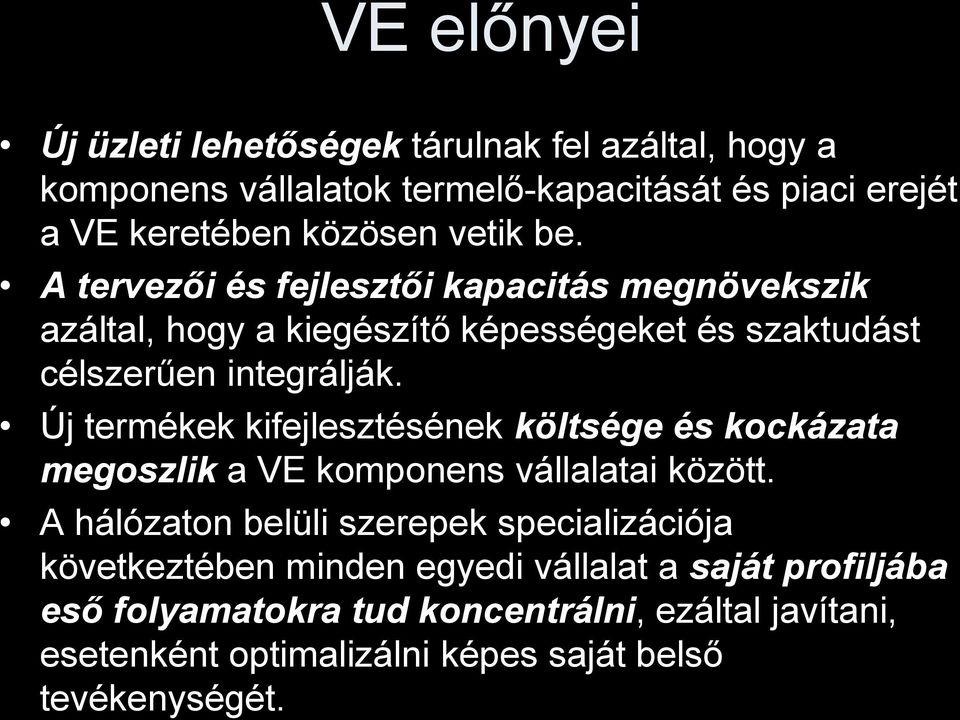 VE előnyei

• Új üzleti lehetőségek tárulnak fel azáltal, hogy a komponens vállalatok termelő-kapacitását és piaci erejét a VE keretében közösen vetik be.

• A tervezői és fejlesztői kapacitás megnövekszik azáltal, hogy a kiegészítő képességeket és szaktudást célszerűen integrálják.

• Új termékek kifejlesztésének költsége és kockázata megoszlik a VE komponens vállalatai között.

• A hálózaton belüli szerepek specializációja következtében minden egyedi vállalat a saját profiljába eső folyamatokra tud koncentrálni, ezáltal javítani, esetenként optimalizálni képes saját belső tevékenységét.